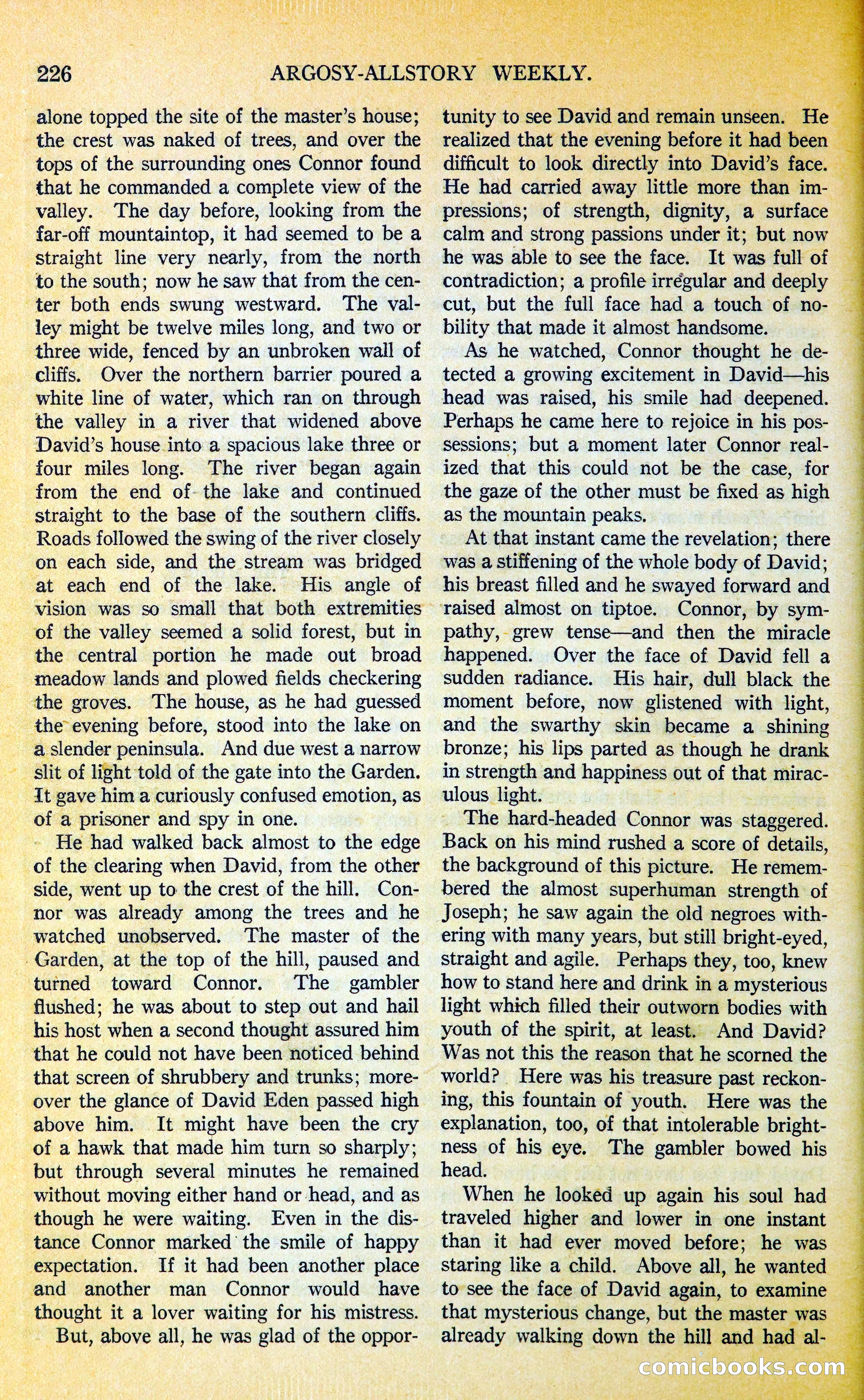 226 ARGOSY-ALLSTORY WEEKLY.

alone topped the site of the master's house; the crest was naked of trees, and over the tops of the surrounding ones Connor found that he commanded a complete view of the valley. The day before, looking from the far-off mountaintop, it had seemed to be a straight line very nearly, from the north to the south; now he saw that from the center both ends swung westward. The valley might be twelve miles long, and two or three wide, fenced by an unbroken wall of cliffs. Over the northern barrier poured a white line of water, which ran on through the valley in a river that widened above David's house into a spacious lake three or four miles long. The river began again from the end of the lake and continued straight to the base of the southern cliffs. Roads followed the swing of the river closely on each side, and the stream was bridged at each end of the lake. His angle of vision was so small that both extremities of the valley seemed a solid forest, but in the central portion he made out broad meadow lands and plowed fields checkering the groves. The house, as he had guessed the evening before, stood into the lake on a slender peninsula. And due west a narrow slit of light told of the gate into the Garden. It gave him a curiously confused emotion, as of a prisoner and spy in one.

He had walked back almost to the edge of the clearing when David, from the other side, went up to the crest of the hill. Connor was already among the trees and he watched unobserved. The master of the Garden, at the top of the hill, paused and turned toward Connor. The gambler flushed; he was about to step out and hail his host when a second thought assured him that he could not have been noticed behind that screen of shrubbery and trunks; moreover the glance of David Eden passed high above him. It might have been the cry of a hawk that made him turn so sharply; but through several minutes he remained without moving either hand or head, and as though he were waiting. Even in the distance Connor marked the smile of happy expectation. If it had been another place and another man Connor would have thought it a lover waiting for his mistress.

But, above all, he was glad of the opportunity to see David and remain unseen. He realized that the evening before it had been difficult to look directly into David's face. He had carried away little more than impressions; of strength, dignity, a surface calm and strong passions under it; but now he was able to see the face. It was full of contradiction; a profile irregular and deeply cut, but the full face had a touch of nobility that made it almost handsome.

As he watched, Connor thought he detected a growing excitement in David—his head was raised, his smile had deepened. Perhaps he came here to rejoice in his possessions; but a moment later Connor realized that this could not be the case, for the gaze of the other must be fixed as high as the mountain peaks.

At that instant came the revelation; there was a stiffening of the whole body of David; his breast filled and he swayed forward and raised almost on tiptoe. Connor, by sympathy, grew tense—and then the miracle happened. Over the face of David fell a sudden radiance. His hair, dull black the moment before, now glistened with light, and the swarthy skin became a shining bronze; his lips parted as though he drank in strength and happiness out of that miraculous light.

The hard-headed Connor was staggered. Back on his mind rushed a score of details, the background of this picture. He remembered the almost superhuman strength of Joseph; he saw again the old negroes withering with many years, but still bright-eyed, straight and agile. Perhaps they, too, knew how to stand here and drink in a mysterious light which filled their outworn bodies with youth of the spirit, at least. And David? Was not this the reason that he scorned the world? Here was his treasure past reckoning, this fountain of youth. Here was the explanation, too, of that intolerable brightness of his eye. The gambler bowed his head.

When he looked up again his soul had traveled higher and lower in one instant than it had ever moved before; he was staring like a child. Above all, he wanted to see the face of David again, to examine that mysterious change, but the master was already walking down the hill and had al-

comicbooks.com